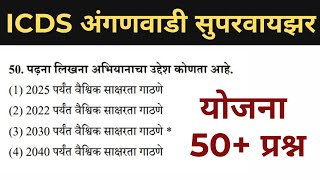 ICDS अंगणवाडी सुपरवायझर

50. पढ़ना लिखना अभियानाचा उद्देश कोणता आहे.

(1) 2025 पर्यंत वैश्विक साक्षरता गाठणे

(2) 2022 पर्यंत वैश्विक साक्षरता गाठणे

(3) 2030 पर्यंत वैश्विक साक्षरता गाठणे *

(4) 2040 पर्यंत वैश्विक साक्षरता गाठणे

योजना

50+ प्रश्न